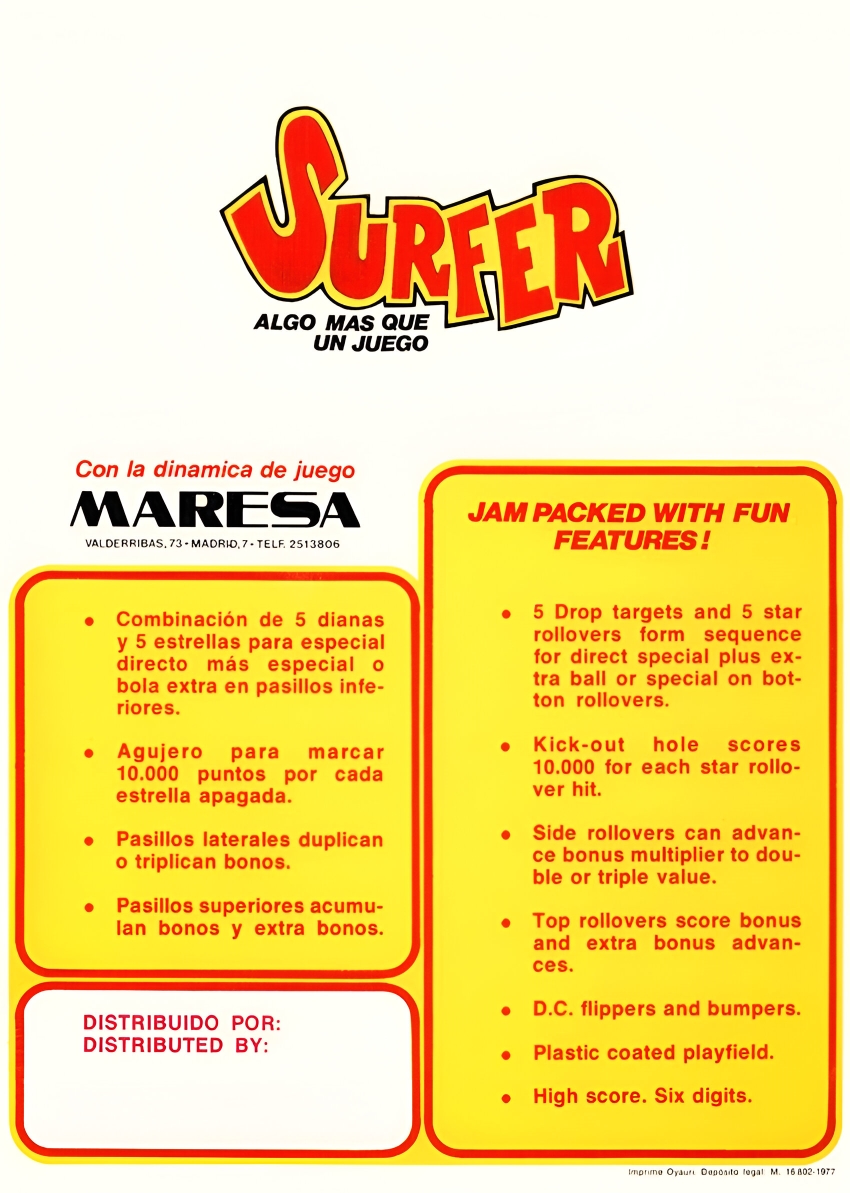 SURFER
ALGO MAS QUE
UN JUEGO

Con la dinamica de juego
MARESA
VALDERRIBAS, 73 - MADRID, 7 - TELF. 2513806

• Combinación de 5 dianas y 5 estrellas para especial directo más especial o bola extra en pasillos inferiores.

• Agujero para marcar 10.000 puntos por cada estrella apagada.

• Pasillos laterales duplican o triplican bonos.

• Pasillos superiores acumulan bonos y extra bonos.

DISTRIBUIDO POR:
DISTRIBUTED BY:

JAM PACKED WITH FUN FEATURES!

• 5 Drop targets and 5 star rollovers form sequence for direct special plus extra ball or special on botton rollovers.

• Kick-out hole scores 10.000 for each star rollover hit.

• Side rollovers can advance bonus multiplier to double or triple value.

• Top rollovers score bonus and extra bonus advances.

• D.C. flippers and bumpers.

• Plastic coated playfield.

• High score. Six digits.

Imprime Oyauri. Depósito legal M. 16.802-1977